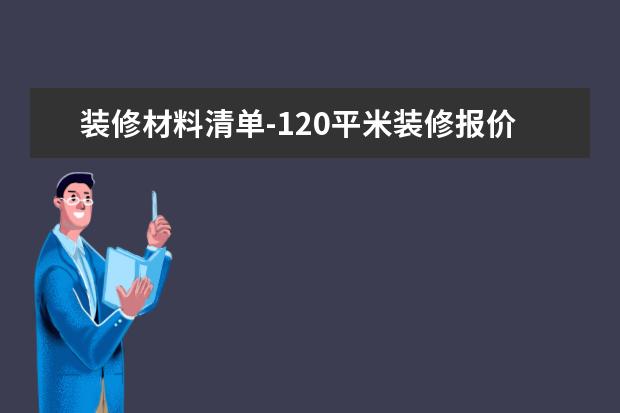 装修材料清单-120平米装修报价